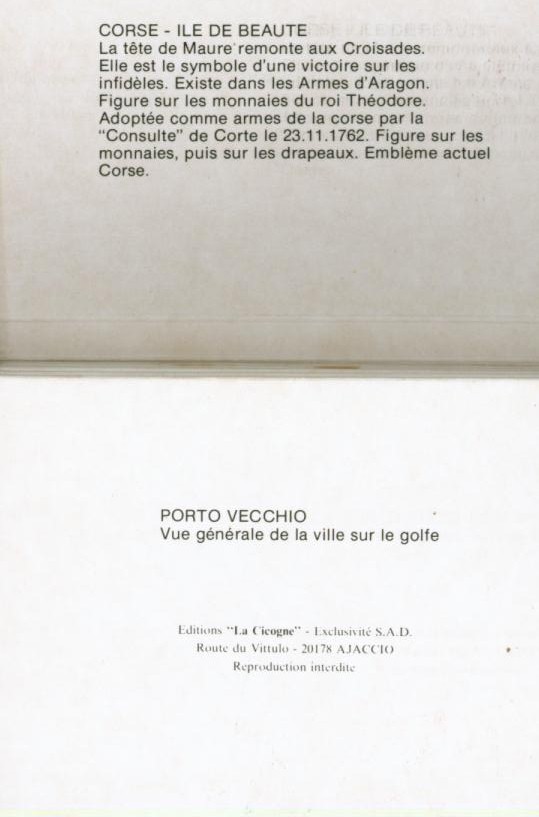 CORSE - ILE DE BEAUTE
La tête de Maure remonte aux Croisades. Elle est le symbole d'une victoire sur les infidèles. Existe dans les Armes d'Aragon. Figure sur les monnaies du roi Théodore. Adoptée comme armes de la corse par la "Consulte" de Corte le 23.11.1762. Figure sur les monnaies, puis sur les drapeaux. Emblème actuel Corse.

PORTO VECCHIO
Vue générale de la ville sur le golfe

Editions "La Cicogne" - Exclusivité S.A.D.
Route du Vittulo - 20178 AJACCIO
Reproduction interdite